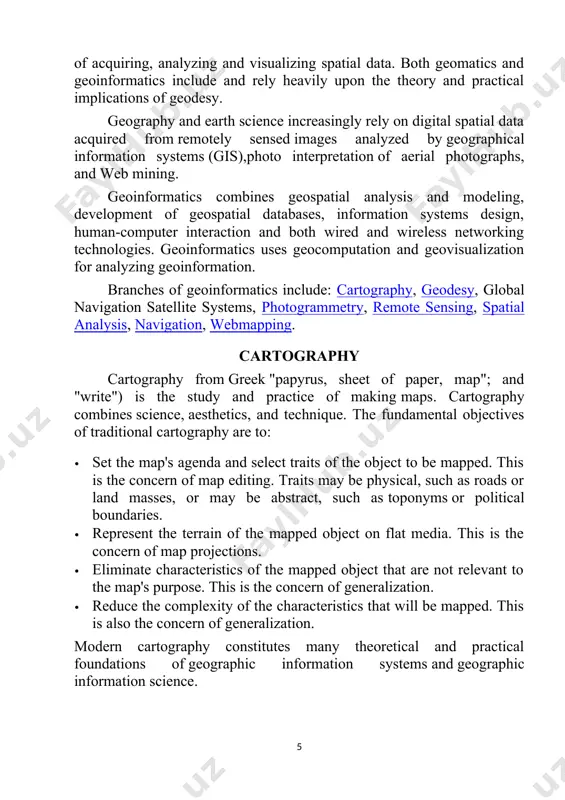 of acquiring, analyzing and visualizing spatial data. Both geomatics and geoinformatics include and rely heavily upon the theory and practical implications of geodesy.

Geography and earth science increasingly rely on digital spatial data acquired from remotely sensed images analyzed by geographical information systems (GIS),photo interpretation of aerial photographs, and Web mining.

Geoinformatics combines geospatial analysis and modeling, development of geospatial databases, information systems design, human-computer interaction and both wired and wireless networking technologies. Geoinformatics uses geocomputation and geovisualization for analyzing geoinformation.

Branches of geoinformatics include: Cartography, Geodesy, Global Navigation Satellite Systems, Photogrammetry, Remote Sensing, Spatial Analysis, Navigation, Webmapping.

CARTOGRAPHY

Cartography from Greek "papyrus, sheet of paper, map"; and "write") is the study and practice of making maps. Cartography combines science, aesthetics, and technique. The fundamental objectives of traditional cartography are to:

• Set the map's agenda and select traits of the object to be mapped. This is the concern of map editing. Traits may be physical, such as roads or land masses, or may be abstract, such as toponyms or political boundaries.
• Represent the terrain of the mapped object on flat media. This is the concern of map projections.
• Eliminate characteristics of the mapped object that are not relevant to the map's purpose. This is the concern of generalization.
• Reduce the complexity of the characteristics that will be mapped. This is also the concern of generalization.

Modern cartography constitutes many theoretical and practical foundations of geographic information systems and geographic information science.

5